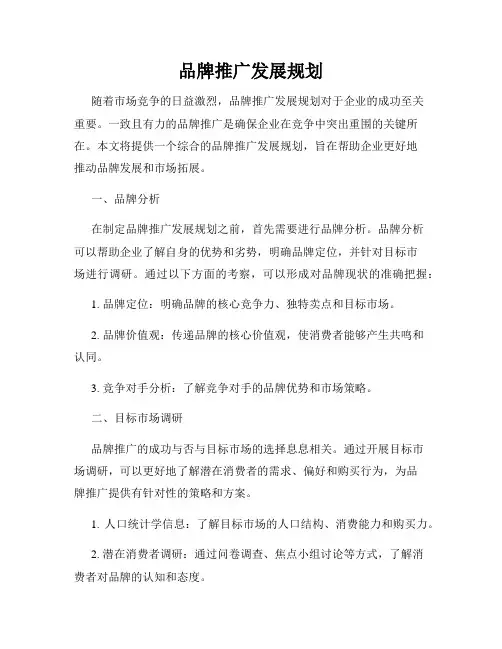 品牌推广发展规划

随着市场竞争的日益激烈，品牌推广发展规划对于企业的成功至关重要。一致且有力的品牌推广是确保企业在竞争中突出重围的关键所在。本文将提供一个综合的品牌推广发展规划，旨在帮助企业更好地推动品牌发展和市场拓展。

一、品牌分析

在制定品牌推广发展规划之前，首先需要进行品牌分析。品牌分析可以帮助企业了解自身的优势和劣势，明确品牌定位，并针对目标市场进行调研。通过以下方面的考察，可以形成对品牌现状的准确把握：

1. 品牌定位：明确品牌的核心竞争力、独特卖点和目标市场。

2. 品牌价值观：传递品牌的核心价值观，使消费者能够产生共鸣和认同。

3. 竞争对手分析：了解竞争对手的品牌优势和市场策略。

二、目标市场调研

品牌推广的成功与否与目标市场的选择息息相关。通过开展目标市场调研，可以更好地了解潜在消费者的需求、偏好和购买行为，为品牌推广提供有针对性的策略和方案。

1. 人口统计学信息：了解目标市场的人口结构、消费能力和购买力。

2. 潜在消费者调研：通过问卷调查、焦点小组讨论等方式，了解消费者对品牌的认知和态度。